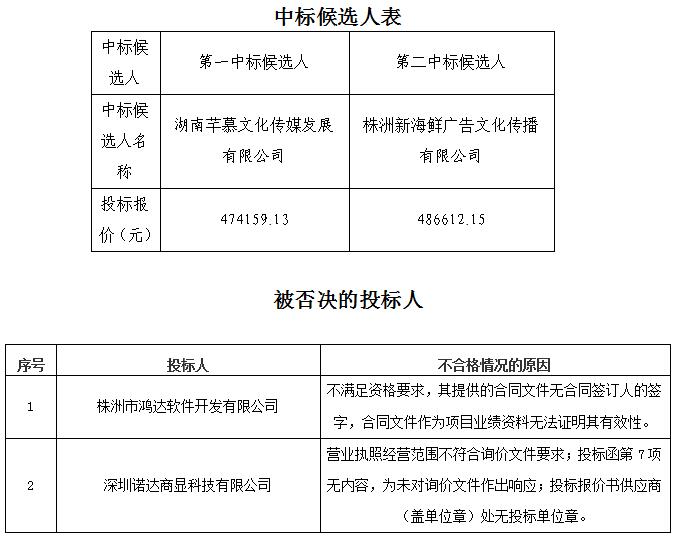 中标候选人表

| 中标候选人 | 第一中标候选人 | 第二中标候选人 |
|---|---|---|
| 中标候选人名称 | 湖南芊慕文化传媒发展有限公司 | 株洲新海鲜广告文化传播有限公司 |
| 投标报价（元） | 474159.13 | 486612.15 |

被否决的投标人

| 序号 | 投标人 | 不合格情况的原因 |
|---|---|---|
| 1 | 株洲市鸿达软件开发有限公司 | 不满足资格要求，其提供的合同文件无合同签订人的签字，合同文件作为项目业绩资料无法证明其有效性。 |
| 2 | 深圳诺达商显科技有限公司 | 营业执照经营范围不符合询价文件要求；投标函第 7 项无内容，为未对询价文件作出响应；投标报价书供应商（盖单位章）处无投标单位章。 |